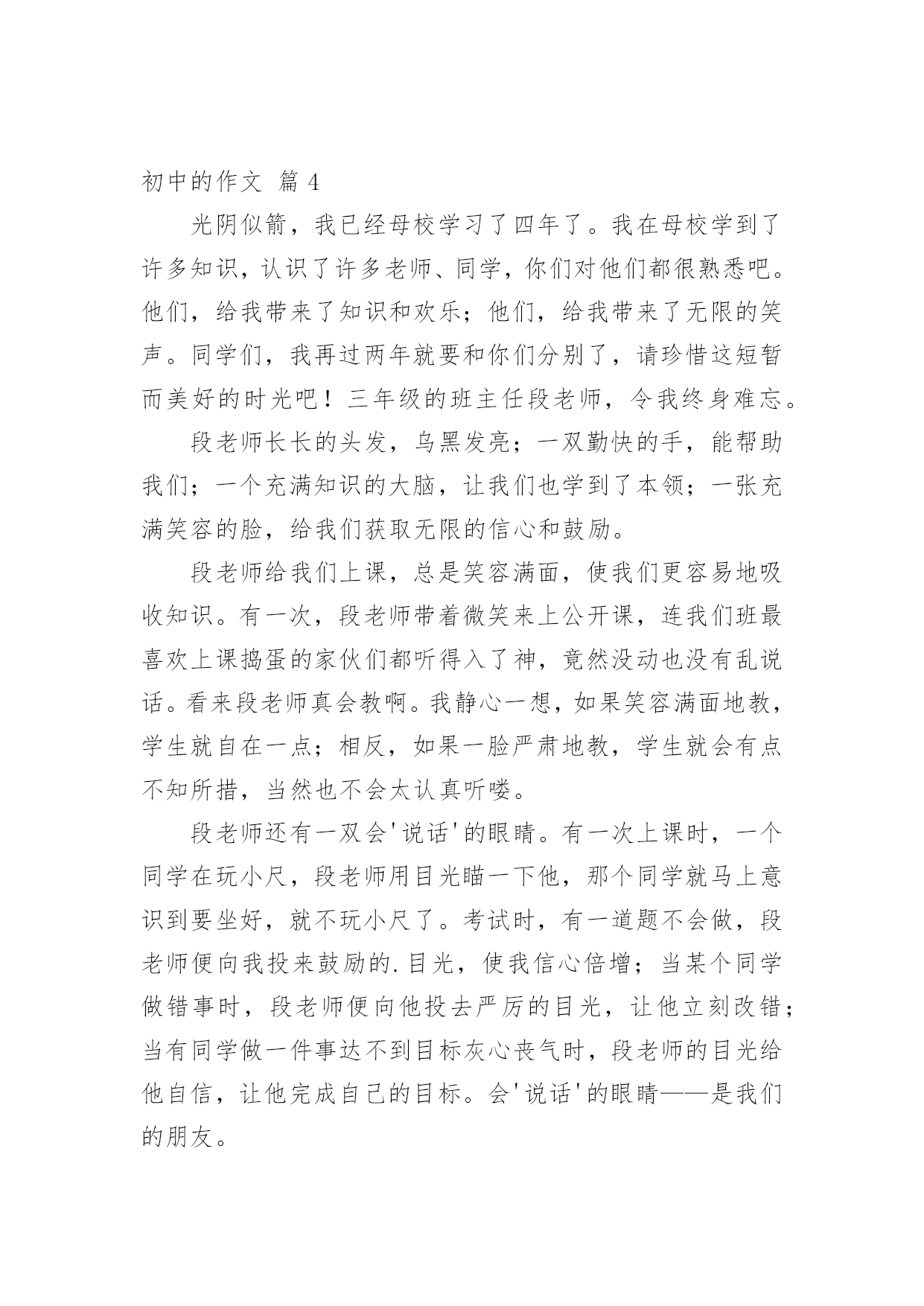 初中的作文 篇 4

光阴似箭，我已经母校学习了四年了。我在母校学到了许多知识，认识了许多老师、同学，你们对他们都很熟悉吧。他们，给我带来了知识和欢乐；他们，给我带来了无限的笑声。同学们，我再过两年就要和你们分别了，请珍惜这短暂而美好的时光吧！三年级的班主任段老师，令我终身难忘。

段老师长长的头发，乌黑发亮；一双勤快的手，能帮助我们；一个充满知识的大脑，让我们也学到了本领；一张充满笑容的脸，给我们获取无限的信心和鼓励。

段老师给我们上课，总是笑容满面，使我们更容易地吸收知识。有一次，段老师带着微笑来上公开课，连我们班最喜欢上课捣蛋的家伙们都听得入了神，竟然没动也没有乱说话。看来段老师真会教啊。我静心一想，如果笑容满面地教，学生就自在一点；相反，如果一脸严肃地教，学生就会有点不知所措，当然也不会太认真听喽。

段老师还有一双会'说话'的眼睛。有一次上课时，一个同学在玩小尺，段老师用目光瞄一下他，那个同学就马上意识到要坐好，就不玩小尺了。考试时，有一道题不会做，段老师便向我投来鼓励的.目光，使我信心倍增；当某个同学做错事时，段老师便向他投去严厉的目光，让他立刻改错；当有同学做一件事达不到目标灰心丧气时，段老师的目光给他自信，让他完成自己的目标。会'说话'的眼睛——是我们的朋友。